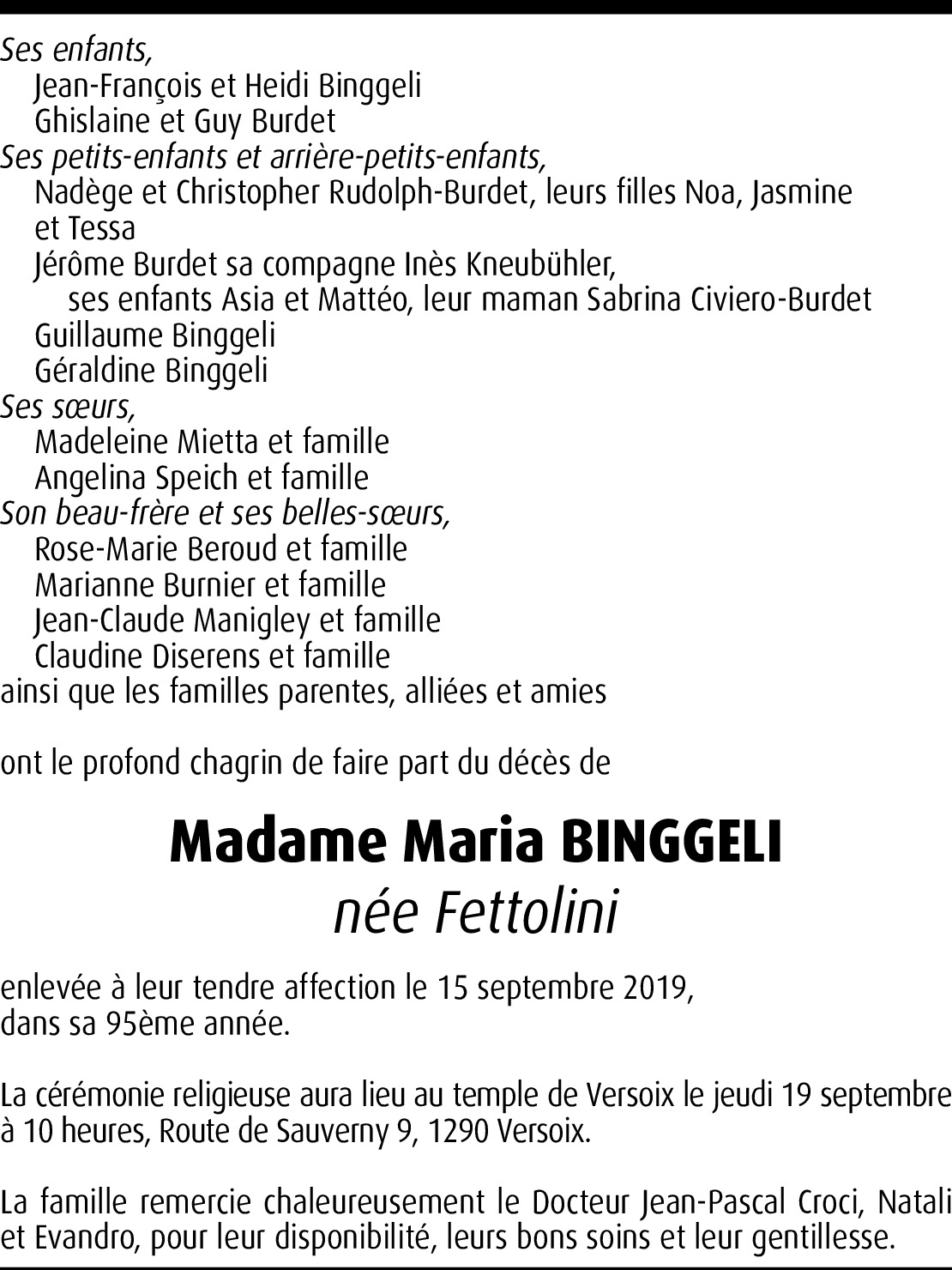 Ses enfants,
Jean-François et Heidi Binggeli
Ghislaine et Guy Burdet
Ses petits-enfants et arrière-petits-enfants,
Nadège et Christopher Rudolph-Burdet, leurs filles Noa, Jasmine et Tessa
Jérôme Burdet sa compagne Inès Kneubühler,
ses enfants Asia et Mattéo, leur maman Sabrina Civiero-Burdet
Guillaume Binggeli
Géraldine Binggeli
Ses sœurs,
Madeleine Mietta et famille
Angelina Speich et famille
Son beau-frère et ses belles-sœurs,
Rose-Marie Beroud et famille
Marianne Burnier et famille
Jean-Claude Manigley et famille
Claudine Diserens et famille
ainsi que les familles parentes, alliées et amies

ont le profond chagrin de faire part du décès de

Madame Maria BINGGELI
née Fettolini

enlevée à leur tendre affection le 15 septembre 2019,
dans sa 95ème année.

La cérémonie religieuse aura lieu au temple de Versoix le jeudi 19 septembre à 10 heures, Route de Sauverny 9, 1290 Versoix.

La famille remercie chaleureusement le Docteur Jean-Pascal Croci, Natali et Evandro, pour leur disponibilité, leurs bons soins et leur gentillesse.